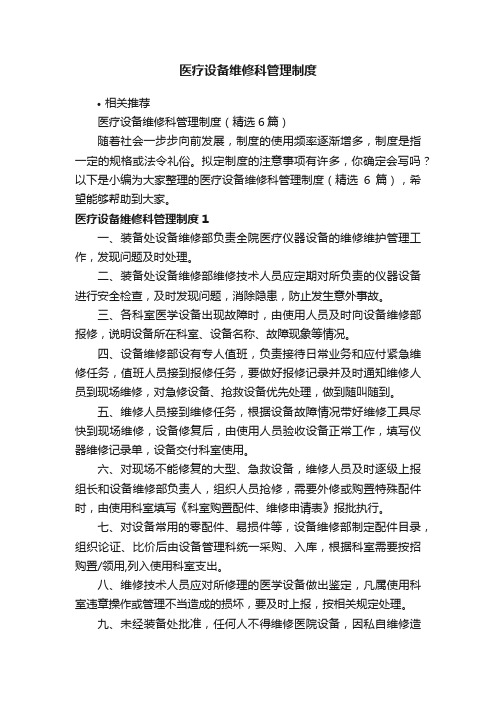 医疗设备维修科管理制度

• 相关推荐

医疗设备维修科管理制度（精选 6 篇）

随着社会一步步向前发展，制度的使用频率逐渐增多，制度是指一定的规格或法令礼俗。拟定制度的注意事项有许多，你确定会写吗？以下是小编为大家整理的医疗设备维修科管理制度（精选 6 篇），希望能够帮助到大家。

医疗设备维修科管理制度 1

一、装备处设备维修部负责全院医疗仪器设备的维修维护管理工作，发现问题及时处理。

二、装备处设备维修部维修技术人员应定期对所负责的仪器设备进行安全检查，及时发现问题，消除隐患，防止发生意外事故。

三、各科室医学设备出现故障时，由使用人员及时向设备维修部报修，说明设备所在科室、设备名称、故障现象等情况。

四、设备维修部设有专人值班，负责接待日常业务和应付紧急维修任务，值班人员接到报修任务，要做好报修记录并及时通知维修人员到现场维修，对急修设备、抢救设备优先处理，做到随叫随到。

五、维修人员接到维修任务，根据设备故障情况带好维修工具尽快到现场维修，设备修复后，由使用人员验收设备正常工作，填写仪器维修记录单，设备交付科室使用。

六、对现场不能修复的大型、急救设备，维修人员及时逐级上报组长和设备维修部负责人，组织人员抢修，需要外修或购置特殊配件时，由使用科室填写《科室购置配件、维修申请表》报批执行。

七、对设备常用的零配件、易损件等，设备维修部制定配件目录，组织论证、比价后由设备管理科统一采购、入库，根据科室需要按招购置/领用,列入使用科室支出。

八、维修技术人员应对所修理的医学设备做出鉴定，凡属使用科室违章操作或管理不当造成的损坏，要及时上报，按相关规定处理。

九、未经装备处批准，任何人不得维修医院设备，因私自维修造